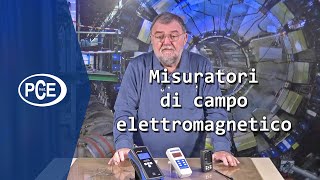 PCE

Misuratori di campo elettromagnetico